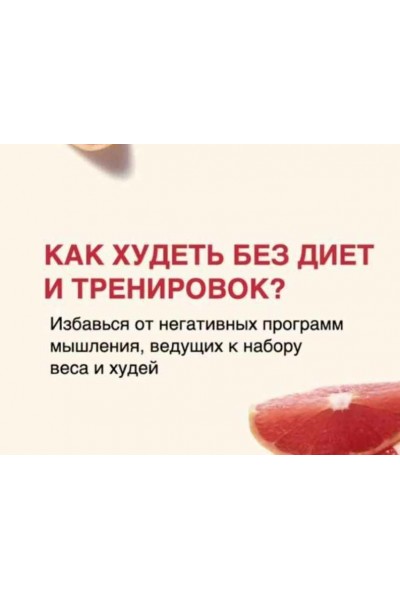 КАК ХУДЕТЬ БЕЗ ДИЕТ И ТРЕНИРОВОК?

Избавься от негативных программ мышления, ведущих к набору веса и худей